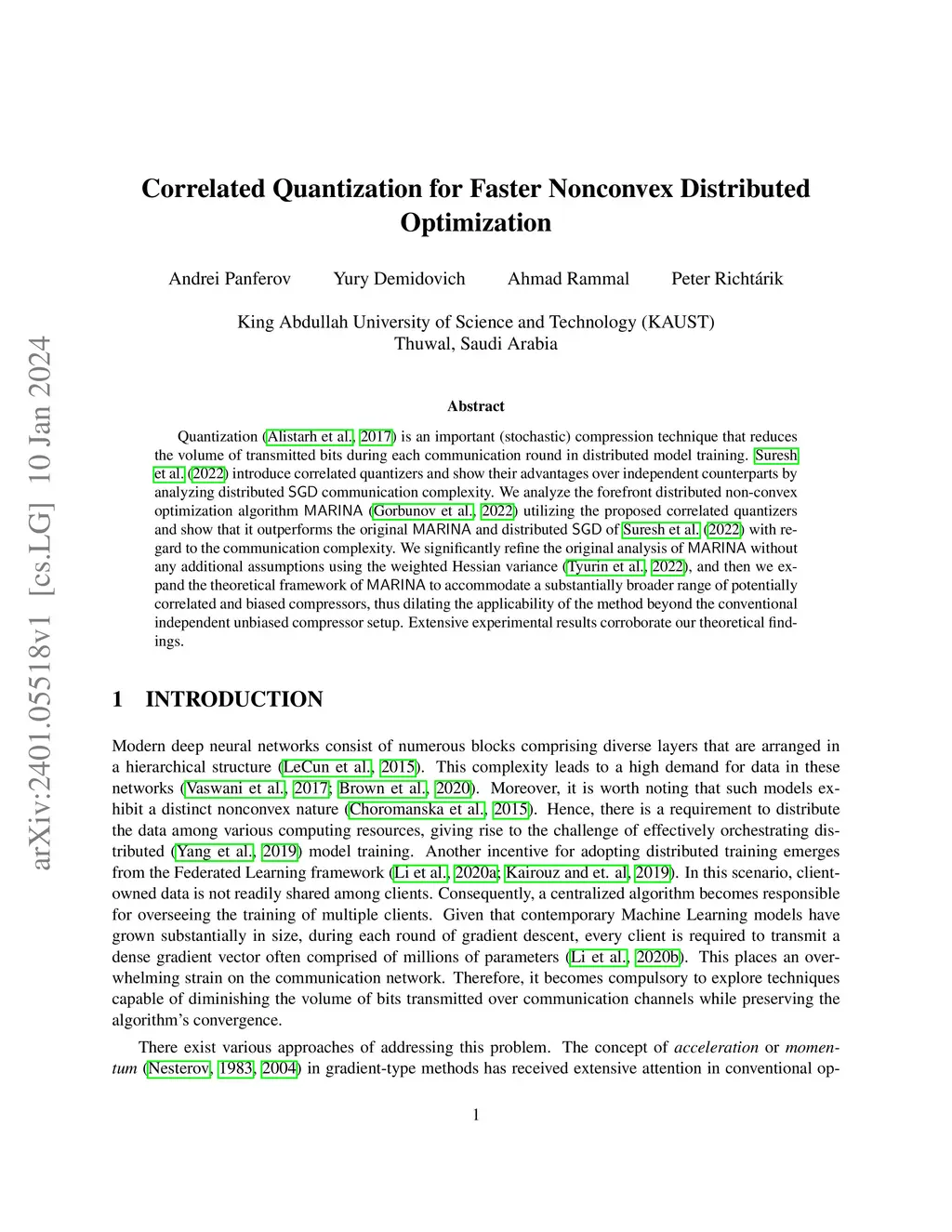 arXiv:2401.05518v1 [cs.LG] 10 Jan 2024

Correlated Quantization for Faster Nonconvex Distributed Optimization

Andrei Panferov Yury Demidovich Ahmad Rammal Peter Richtárik

King Abdullah University of Science and Technology (KAUST)
Thuwal, Saudi Arabia

Abstract

Quantization (Alistarh et al., 2017) is an important (stochastic) compression technique that reduces the volume of transmitted bits during each communication round in distributed model training. Suresh et al. (2022) introduce correlated quantizers and show their advantages over independent counterparts by analyzing distributed SGD communication complexity. We analyze the forefront distributed non-convex optimization algorithm MARINA (Gorbunov et al., 2022) utilizing the proposed correlated quantizers and show that it outperforms the original MARINA and distributed SGD of Suresh et al. (2022) with regard to the communication complexity. We significantly refine the original analysis of MARINA without any additional assumptions using the weighted Hessian variance (Tyurin et al., 2022), and then we expand the theoretical framework of MARINA to accommodate a substantially broader range of potentially correlated and biased compressors, thus dilating the applicability of the method beyond the conventional independent unbiased compressor setup. Extensive experimental results corroborate our theoretical findings.

1 INTRODUCTION

Modern deep neural networks consist of numerous blocks comprising diverse layers that are arranged in a hierarchical structure (LeCun et al., 2015). This complexity leads to a high demand for data in these networks (Vaswani et al., 2017; Brown et al., 2020). Moreover, it is worth noting that such models exhibit a distinct nonconvex nature (Choromanska et al., 2015). Hence, there is a requirement to distribute the data among various computing resources, giving rise to the challenge of effectively orchestrating distributed (Yang et al., 2019) model training. Another incentive for adopting distributed training emerges from the Federated Learning framework (Li et al., 2020a; Kairouz and et. al, 2019). In this scenario, client-owned data is not readily shared among clients. Consequently, a centralized algorithm becomes responsible for overseeing the training of multiple clients. Given that contemporary Machine Learning models have grown substantially in size, during each round of gradient descent, every client is required to transmit a dense gradient vector often comprised of millions of parameters (Li et al., 2020b). This places an overwhelming strain on the communication network. Therefore, it becomes compulsory to explore techniques capable of diminishing the volume of bits transmitted over communication channels while preserving the algorithm's convergence.

There exist various approaches of addressing this problem. The concept of acceleration or momentum (Nesterov, 1983, 2004) in gradient-type methods has received extensive attention in conventional op-

1